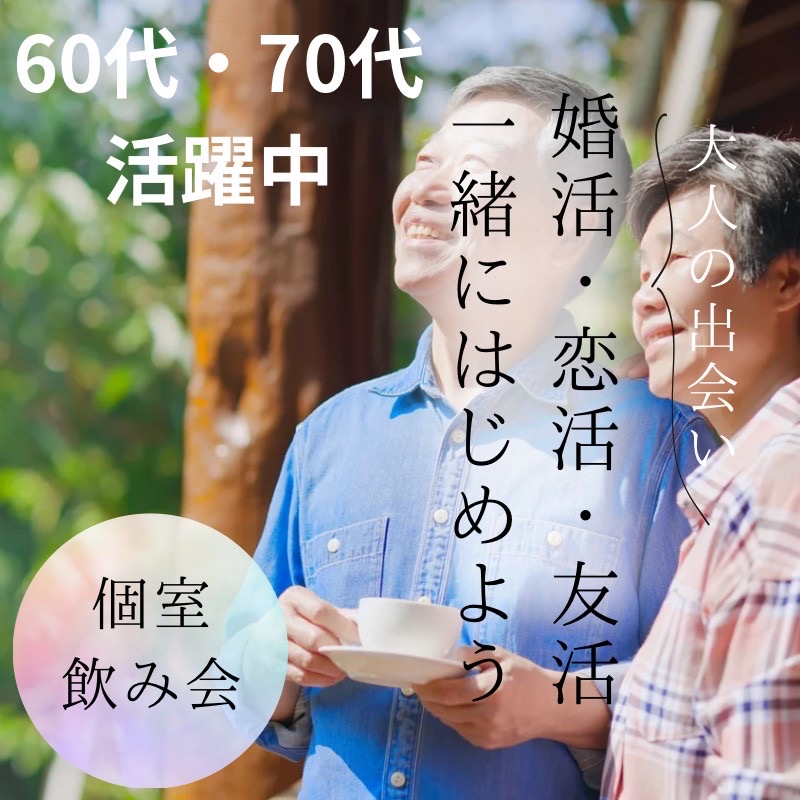 60代・70代
活躍中

大人の出会い

婚活・恋活・友活
一緒にはじめよう

個室
飲み会